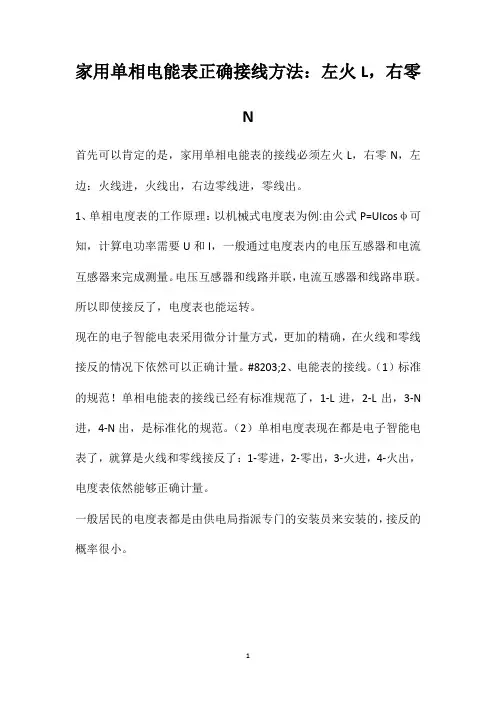 家用单相电能表正确接线方法：左火 L，右零 N

首先可以肯定的是，家用单相电能表的接线必须左火 L，右零 N，左边：火线进，火线出，右边零线进，零线出。

1、单相电度表的工作原理：以机械式电度表为例:由公式 P=UIcosφ可知，计算电功率需要 U 和 I，一般通过电度表内的电压互感器和电流互感器来完成测量。电压互感器和线路并联，电流互感器和线路串联。所以即使接反了，电度表也能运转。

现在的电子智能电表采用微分计量方式，更加的精确，在火线和零线接反的情况下依然可以正确计量。#8203;2、电能表的接线。（1）标准的规范！单相电能表的接线已经有标准规范了，1-L 进，2-L 出，3-N 进，4-N 出，是标准化的规范。（2）单相电度表现在都是电子智能电表了，就算是火线和零线接反了：1-零进，2-零出，3-火进，4-火出，电度表依然能够正确计量。

一般居民的电度表都是由供电局指派专门的安装员来安装的，接反的概率很小。

1